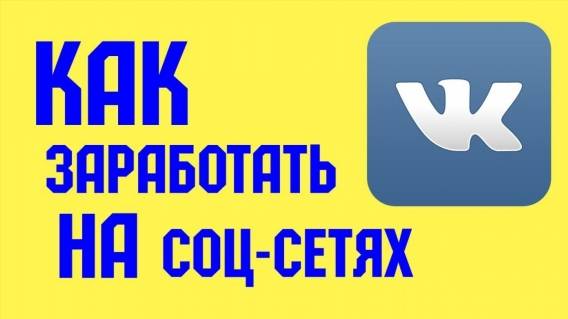 КАК
ЗАРАБОТАТЬ
НА СОЦ-СЕТЯХ

VK